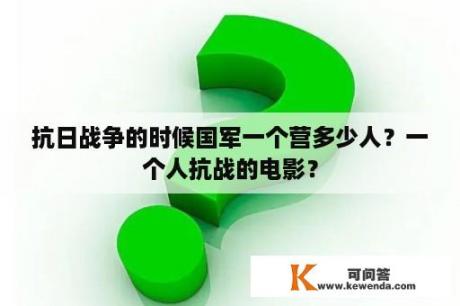 抗日战争的时候国军一个营多少人？一个人抗战的电影？

K 可问答
www.kewenda.com